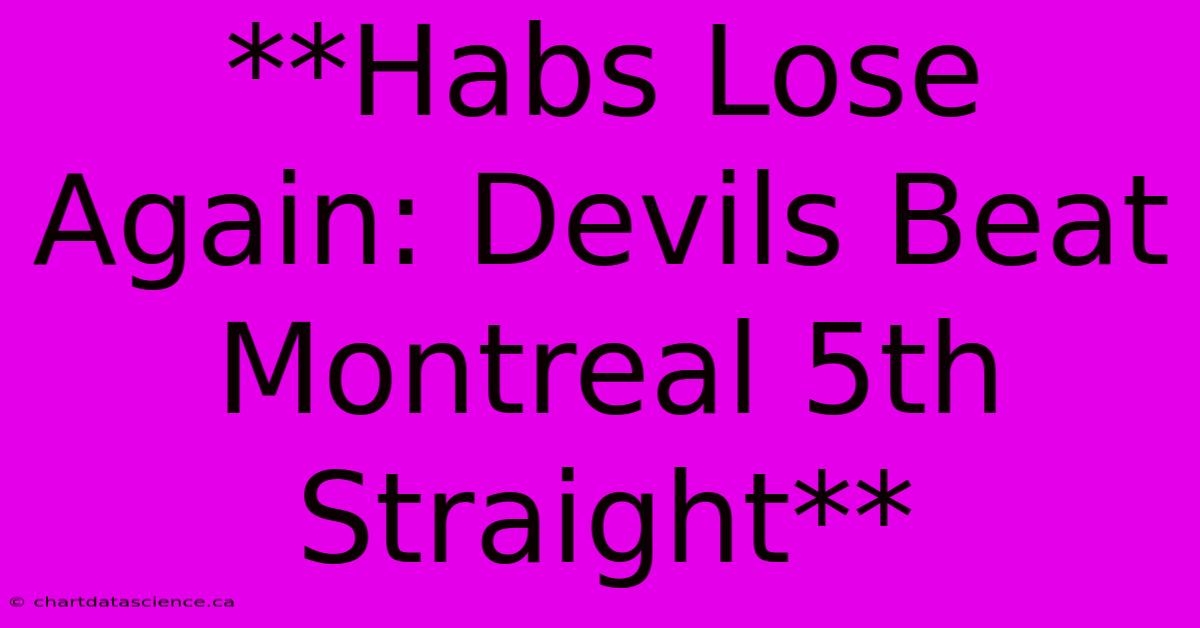 **Habs Lose Again: Devils Beat Montreal 5th Straight**

© chartdatascience.ca